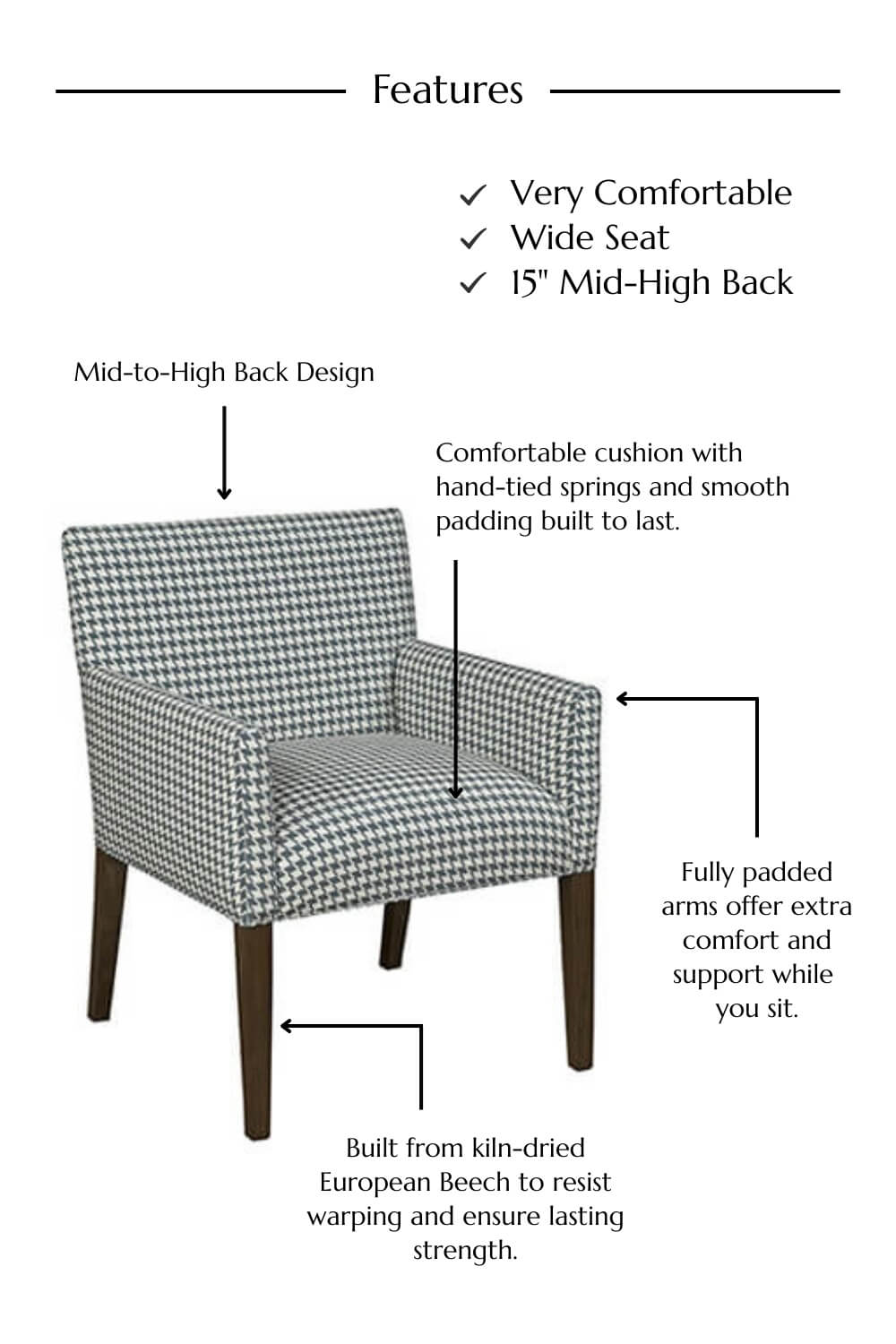 Features

✓ Very Comfortable
✓ Wide Seat
✓ 15" Mid-High Back

Mid-to-High Back Design

Comfortable cushion with hand-tied springs and smooth padding built to last.

Fully padded arms offer extra comfort and support while you sit.

Built from kiln-dried European Beech to resist warping and ensure lasting strength.